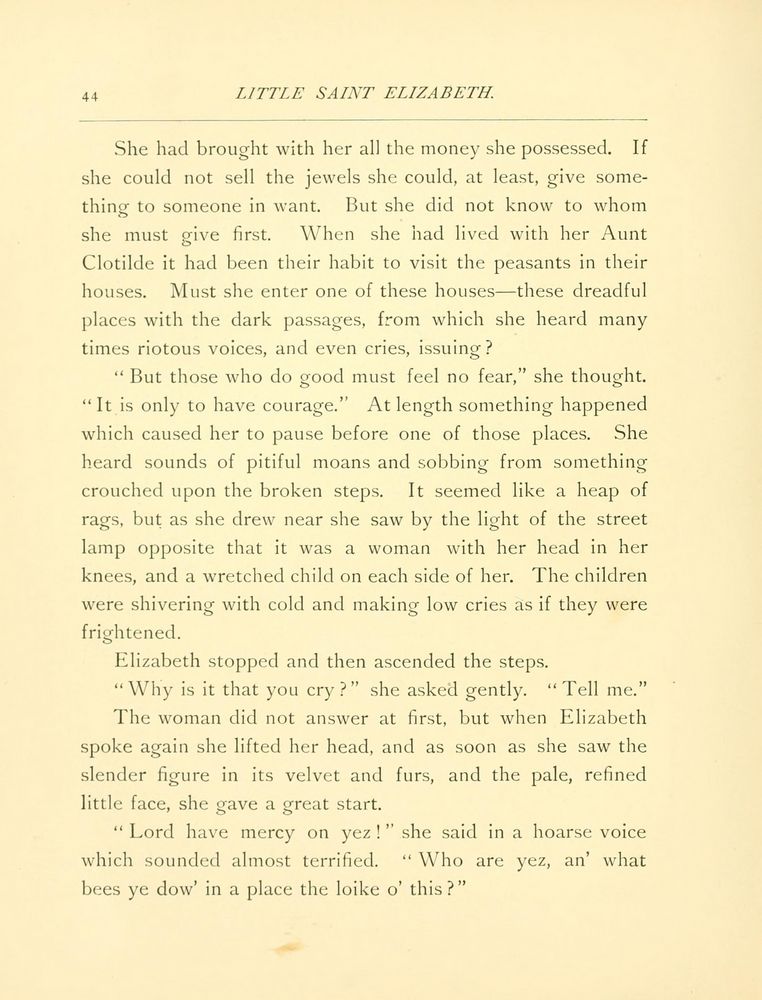 44 LITTLE SAINT ELIZABETH.

She had brought with her all the money she possessed. If she could not sell the jewels she could, at least, give something to someone in want. But she did not know to whom she must give first. When she had lived with her Aunt Clotilde it had been their habit to visit the peasants in their houses. Must she enter one of these houses—these dreadful places with the dark passages, from which she heard many times riotous voices, and even cries, issuing?

"But those who do good must feel no fear," she thought. "It is only to have courage." At length something happened which caused her to pause before one of those places. She heard sounds of pitiful moans and sobbing from something crouched upon the broken steps. It seemed like a heap of rags, but as she drew near she saw by the light of the street lamp opposite that it was a woman with her head in her knees, and a wretched child on each side of her. The children were shivering with cold and making low cries as if they were frightened.

Elizabeth stopped and then ascended the steps.

"Why is it that you cry?" she asked gently. "Tell me."

The woman did not answer at first, but when Elizabeth spoke again she lifted her head, and as soon as she saw the slender figure in its velvet and furs, and the pale, refined little face, she gave a great start.

"Lord have mercy on yez!" she said in a hoarse voice which sounded almost terrified. "Who are yez, an' what bees ye dow' in a place the loike o' this?"